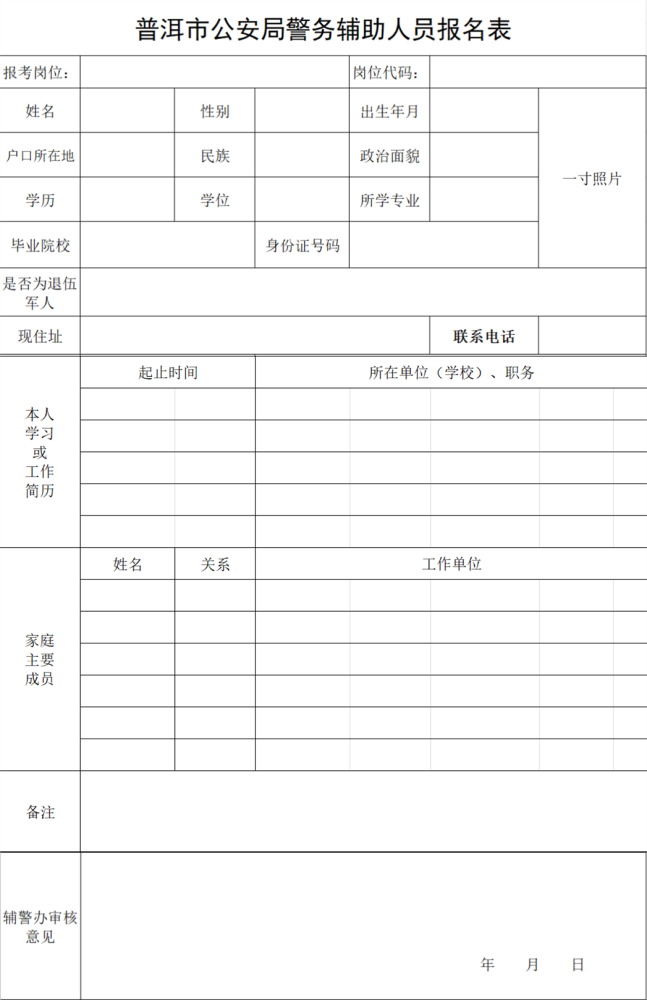 普洱市公安局警务辅助人员报名表

| 报考岗位： | | | | 岗位代码： | | |
|---|---|---|---|---|---|---|
| 姓名 | | 性别 | | 出生年月 | | 一寸照片 |
| 户口所在地 | | 民族 | | 政治面貌 | | |
| 学历 | | 学位 | | 所学专业 | | |
| 毕业院校 | | | 身份证号码 | | | |
| 是否为退伍军人 | | | | | | |
| 现住址 | | | | | 联系电话 | |

| 本人学习或工作简历 | 起止时间 | 所在单位（学校）、职务 |
|---|---|---|
| | | |
| | | |
| | | |
| | | |
| | | |

| 家庭主要成员 | 姓名 | 关系 | 工作单位 |
|---|---|---|---|
| | | | |
| | | | |
| | | | |
| | | | |
| | | | |
| | | | |

| 备注 | |
|---|---|
| 辅警办审核意见 | 年 月 日 |